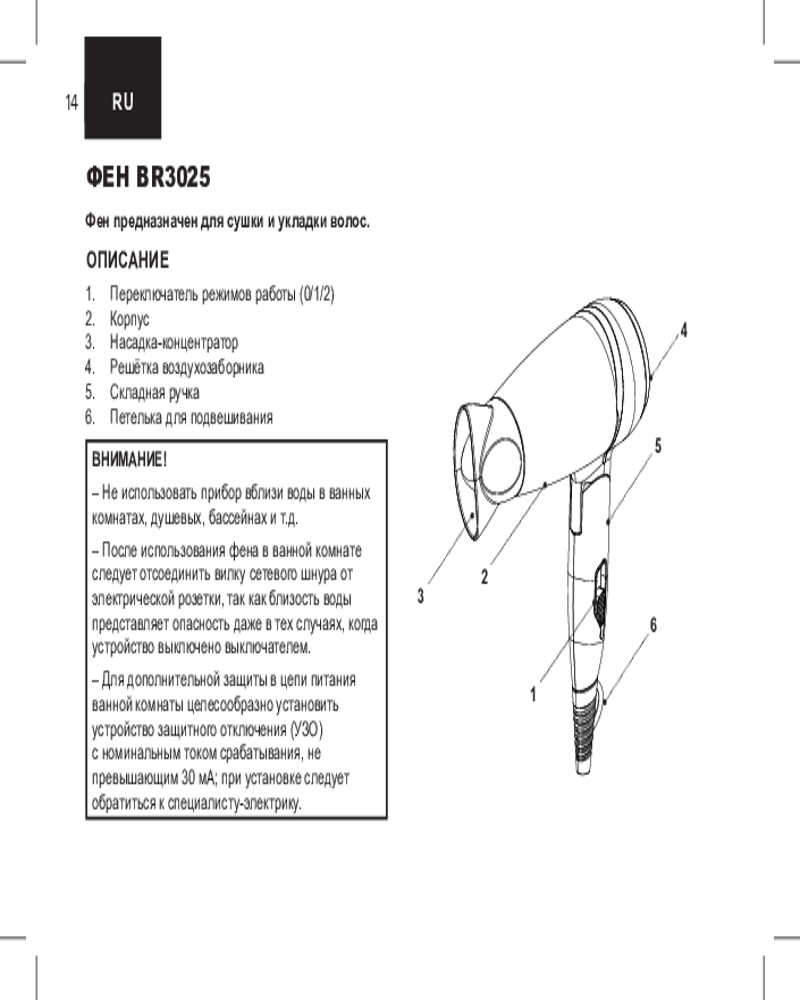 14 RU

ФЕН BR3025

Фен предназначен для сушки и укладки волос.

ОПИСАНИЕ

1. Переключатель режимов работы (0/1/2)
2. Корпус
3. Насадка-концентратор
4. Решётка воздухозаборника
5. Складная ручка
6. Петелька для подвешивания

ВНИМАНИЕ!

– Не использовать прибор вблизи воды в ванных комнатах, душевых, бассейнах и т.д.

– После использования фена в ванной комнате следует отсоединить вилку сетевого шнура от электрической розетки, так как близость воды представляет опасность даже в тех случаях, когда устройство выключено выключателем.

– Для дополнительной защиты в цепи питания ванной комнаты целесообразно установить устройство защитного отключения (УЗО) с номинальным током срабатывания, не превышающим 30 мА; при установке следует обратиться к специалисту-электрику.

4
5
3
2
6
1